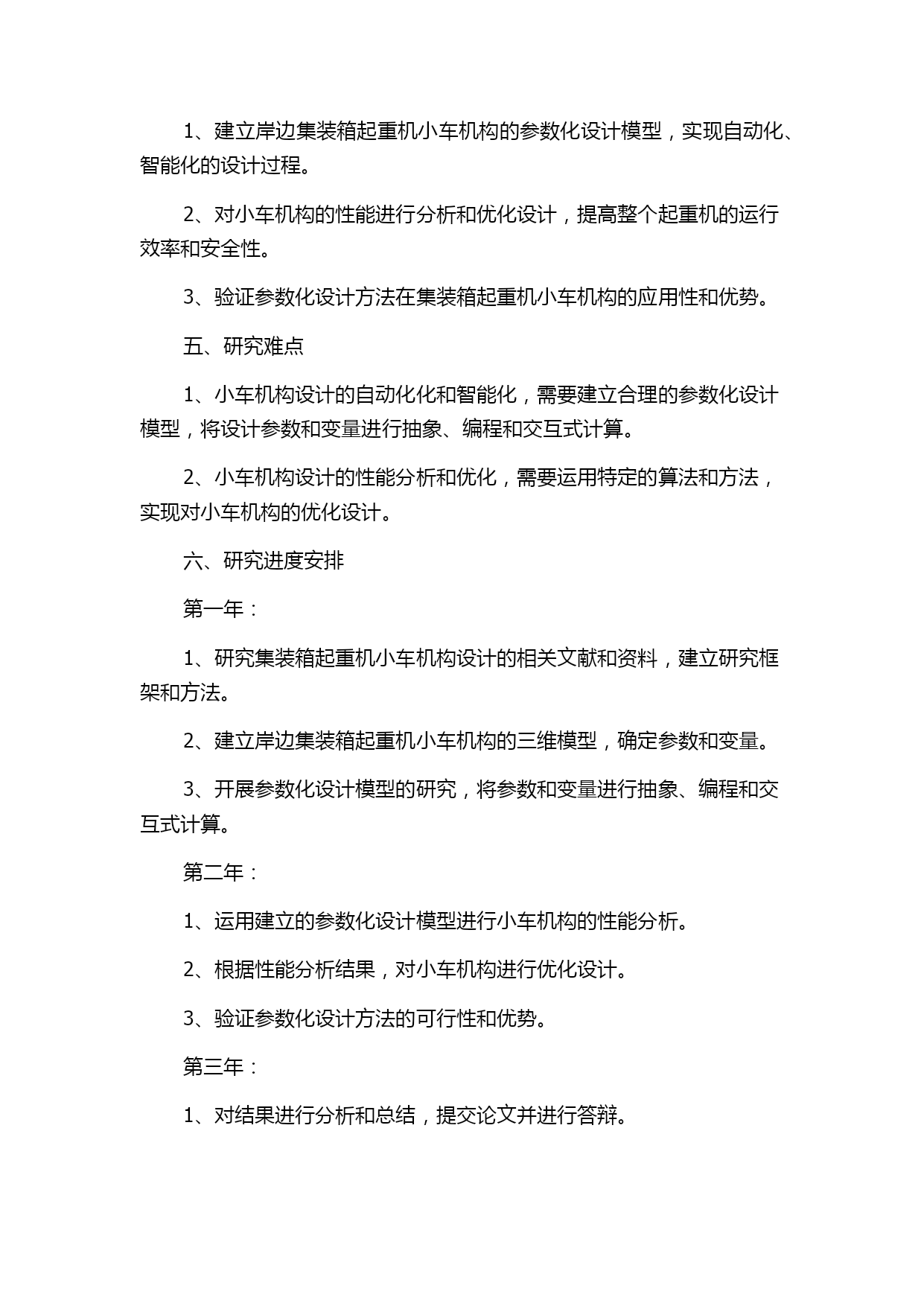 1、建立岸边集装箱起重机小车机构的参数化设计模型，实现自动化、智能化的设计过程。

2、对小车机构的性能进行分析和优化设计，提高整个起重机的运行效率和安全性。

3、验证参数化设计方法在集装箱起重机小车机构的应用性和优势。

五、研究难点

1、小车机构设计的自动化化和智能化，需要建立合理的参数化设计模型，将设计参数和变量进行抽象、编程和交互式计算。

2、小车机构设计的性能分析和优化，需要运用特定的算法和方法，实现对小车机构的优化设计。

六、研究进度安排

第一年：

1、研究集装箱起重机小车机构设计的相关文献和资料，建立研究框架和方法。

2、建立岸边集装箱起重机小车机构的三维模型，确定参数和变量。

3、开展参数化设计模型的研究，将参数和变量进行抽象、编程和交互式计算。

第二年：

1、运用建立的参数化设计模型进行小车机构的性能分析。

2、根据性能分析结果，对小车机构进行优化设计。

3、验证参数化设计方法的可行性和优势。

第三年：

1、对结果进行分析和总结，提交论文并进行答辩。